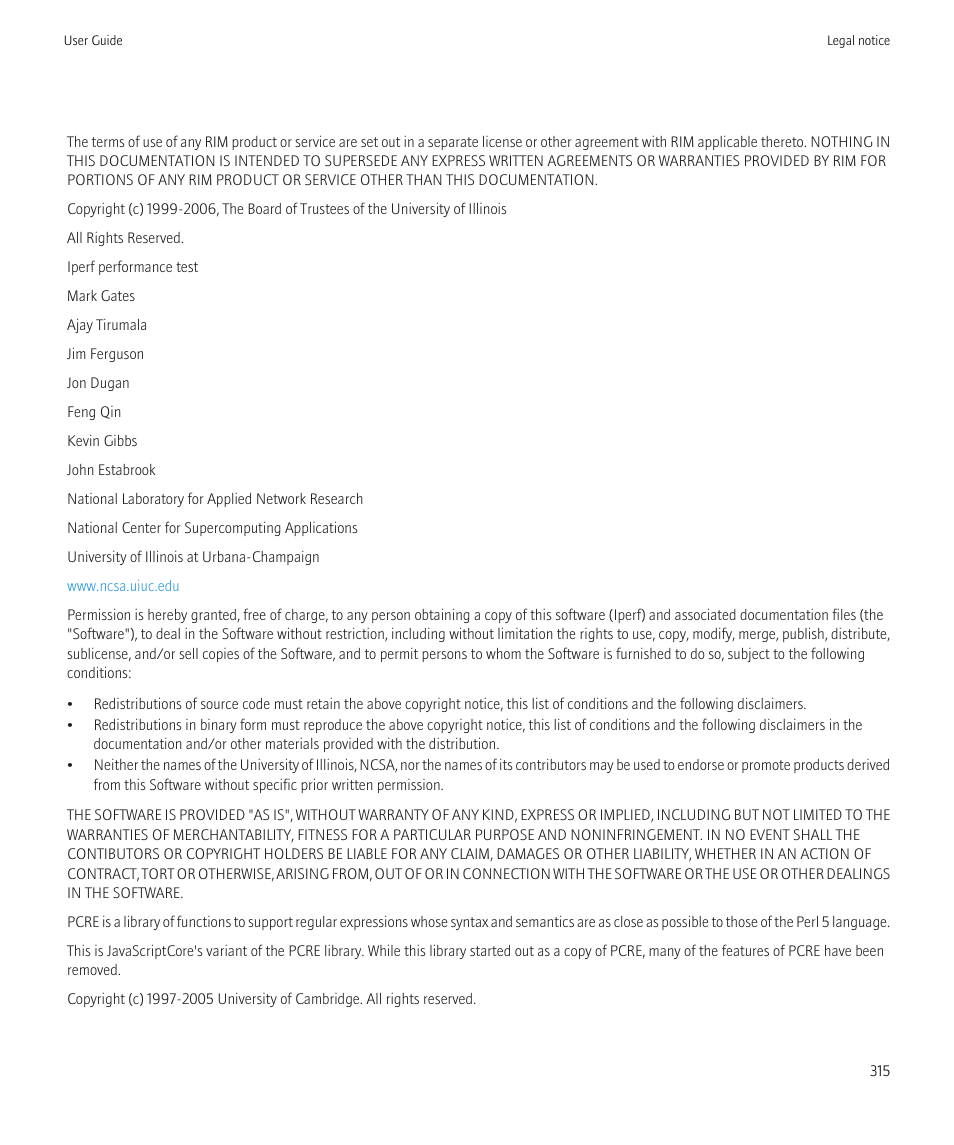 User Guide

Legal notice

The terms of use of any RIM product or service are set out in a separate license or other agreement with RIM applicable thereto. NOTHING IN THIS DOCUMENTATION IS INTENDED TO SUPERSEDE ANY EXPRESS WRITTEN AGREEMENTS OR WARRANTIES PROVIDED BY RIM FOR PORTIONS OF ANY RIM PRODUCT OR SERVICE OTHER THAN THIS DOCUMENTATION.

Copyright (c) 1999-2006, The Board of Trustees of the University of Illinois

All Rights Reserved.

Iperf performance test

Mark Gates

Ajay Tirumala

Jim Ferguson

Jon Dugan

Feng Qin

Kevin Gibbs

John Estabrook

National Laboratory for Applied Network Research

National Center for Supercomputing Applications

University of Illinois at Urbana-Champaign

www.ncsa.uiuc.edu

Permission is hereby granted, free of charge, to any person obtaining a copy of this software (Iperf) and associated documentation files (the "Software"), to deal in the Software without restriction, including without limitation the rights to use, copy, modify, merge, publish, distribute, sublicense, and/or sell copies of the Software, and to permit persons to whom the Software is furnished to do so, subject to the following conditions:

• Redistributions of source code must retain the above copyright notice, this list of conditions and the following disclaimers.
• Redistributions in binary form must reproduce the above copyright notice, this list of conditions and the following disclaimers in the documentation and/or other materials provided with the distribution.
• Neither the names of the University of Illinois, NCSA, nor the names of its contributors may be used to endorse or promote products derived from this Software without specific prior written permission.

THE SOFTWARE IS PROVIDED "AS IS", WITHOUT WARRANTY OF ANY KIND, EXPRESS OR IMPLIED, INCLUDING BUT NOT LIMITED TO THE WARRANTIES OF MERCHANTABILITY, FITNESS FOR A PARTICULAR PURPOSE AND NONINFRINGEMENT. IN NO EVENT SHALL THE CONTIBUTORS OR COPYRIGHT HOLDERS BE LIABLE FOR ANY CLAIM, DAMAGES OR OTHER LIABILITY, WHETHER IN AN ACTION OF CONTRACT, TORT OR OTHERWISE, ARISING FROM, OUT OF OR IN CONNECTION WITH THE SOFTWARE OR THE USE OR OTHER DEALINGS IN THE SOFTWARE.

PCRE is a library of functions to support regular expressions whose syntax and semantics are as close as possible to those of the Perl 5 language.

This is JavaScriptCore's variant of the PCRE library. While this library started out as a copy of PCRE, many of the features of PCRE have been removed.

Copyright (c) 1997-2005 University of Cambridge. All rights reserved.

315